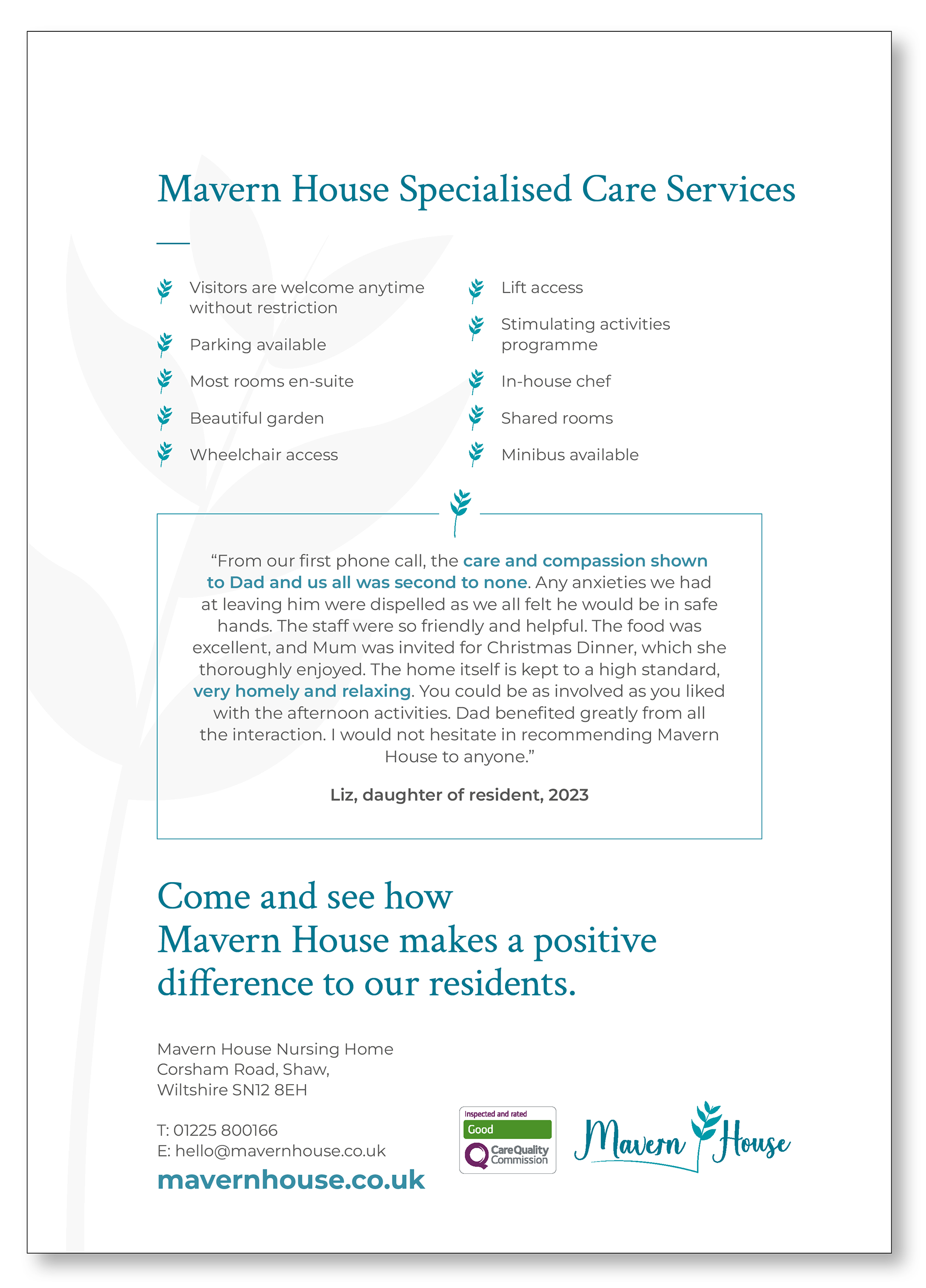 Mavern House Specialised Care Services

Visitors are welcome anytime without restriction

Parking available

Most rooms en-suite

Beautiful garden

Wheelchair access

Lift access

Stimulating activities programme

In-house chef

Shared rooms

Minibus available

“From our first phone call, the care and compassion shown to Dad and us all was second to none. Any anxieties we had at leaving him were dispelled as we all felt he would be in safe hands. The staff were so friendly and helpful. The food was excellent, and Mum was invited for Christmas Dinner, which she thoroughly enjoyed. The home itself is kept to a high standard, very homely and relaxing. You could be as involved as you liked with the afternoon activities. Dad benefited greatly from all the interaction. I would not hesitate in recommending Mavern House to anyone.”

Liz, daughter of resident, 2023

Come and see how Mavern House makes a positive difference to our residents.

Mavern House Nursing Home
Corsham Road, Shaw,
Wiltshire SN12 8EH

T: 01225 800166
E: hello@mavernhouse.co.uk
mavernhouse.co.uk

Inspected and rated
Good
CareQuality Commission

Mavern House